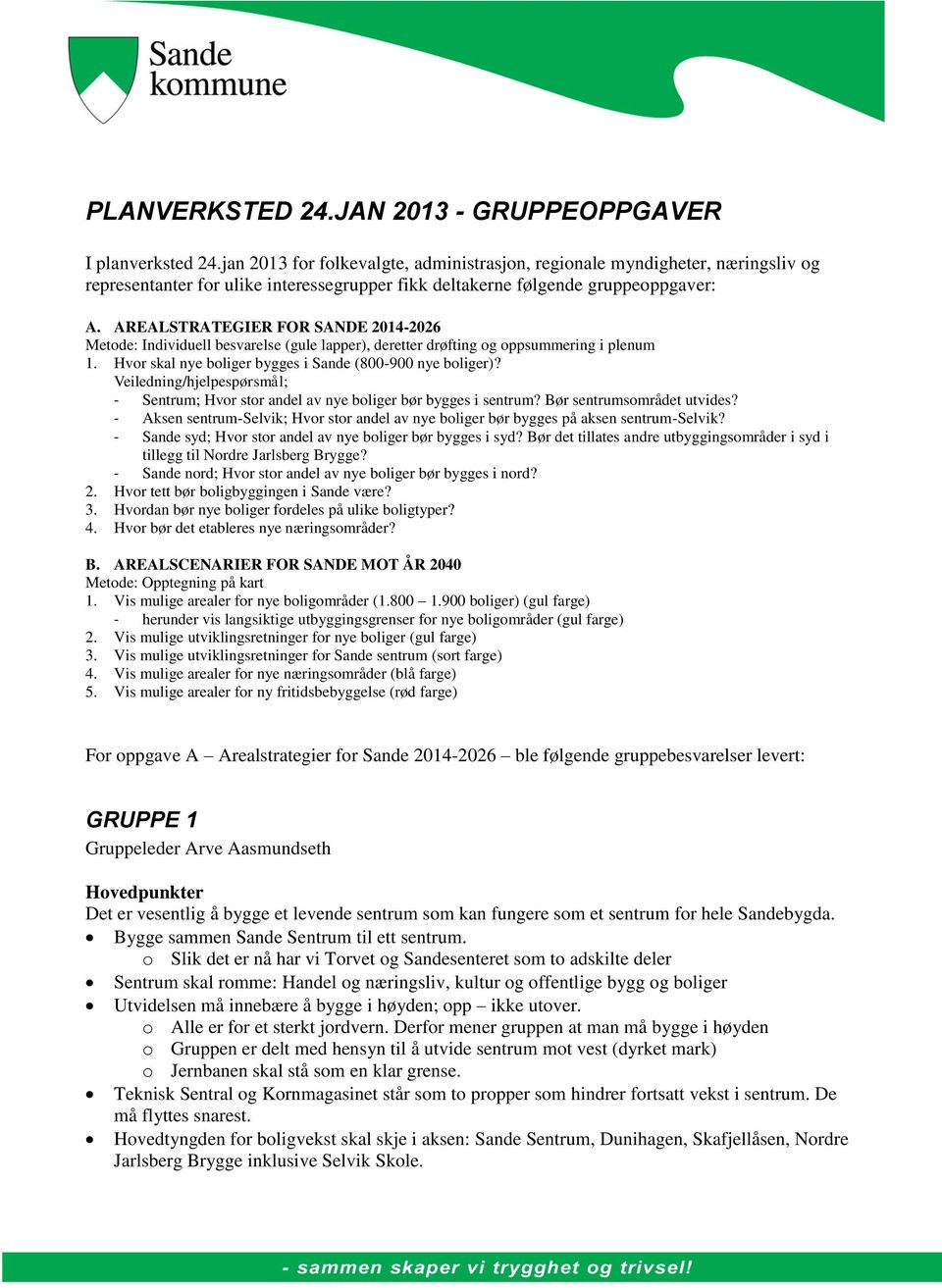 Sande kommune

PLANVERKSTED 24.JAN 2013 - GRUPPEOPPGAVER

I planverksted 24.jan 2013 for folkevalgte, administrasjon, regionale myndigheter, næringsliv og representanter for ulike interessegrupper fikk deltakerne følgende gruppeoppgaver:

A. AREALSTRATEGIER FOR SANDE 2014-2026
Metode: Individuell besvarelse (gule lapper), deretter drøfting og oppsummering i plenum
1. Hvor skal nye boliger bygges i Sande (800-900 nye boliger)?
Veiledning/hjelpespørsmål;
- Sentrum; Hvor stor andel av nye boliger bør bygges i sentrum? Bør sentrumsområdet utvides?
- Aksen sentrum-Selvik; Hvor stor andel av nye boliger bør bygges på aksen sentrum-Selvik?
- Sande syd; Hvor stor andel av nye boliger bør bygges i syd? Bør det tillates andre utbyggingsområder i syd i tillegg til Nordre Jarlsberg Brygge?
- Sande nord; Hvor stor andel av nye boliger bør bygges i nord?
2. Hvor tett bør boligbyggingen i Sande være?
3. Hvordan bør nye boliger fordeles på ulike boligtyper?
4. Hvor bør det etableres nye næringsområder?

B. AREALSCENARIER FOR SANDE MOT ÅR 2040
Metode: Opptegning på kart
1. Vis mulige arealer for nye boligområder (1.800 – 1.900 boliger) (gul farge)
- herunder vis langsiktige utbyggingsgrenser for nye boligområder (gul farge)
2. Vis mulige utviklingsretninger for nye boliger (gul farge)
3. Vis mulige utviklingsretninger for Sande sentrum (sort farge)
4. Vis mulige arealer for nye næringsområder (blå farge)
5. Vis mulige arealer for ny fritidsbebyggelse (rød farge)

For oppgave A – Arealstrategier for Sande 2014-2026 – ble følgende gruppebesvarelser levert:

GRUPPE 1
Gruppeleder Arve Aasmundseth

Hovedpunkter
Det er vesentlig å bygge et levende sentrum som kan fungere som et sentrum for hele Sandebygda.
• Bygge sammen Sande Sentrum til ett sentrum.
o Slik det er nå har vi Torvet og Sandesenteret som to adskilte deler
• Sentrum skal romme: Handel og næringsliv, kultur og offentlige bygg og boliger
• Utvidelsen må innebære å bygge i høyden; opp – ikke utover.
o Alle er for et sterkt jordvern. Derfor mener gruppen at man må bygge i høyden
o Gruppen er delt med hensyn til å utvide sentrum mot vest (dyrket mark)
o Jernbanen skal stå som en klar grense.
• Teknisk Sentral og Kornmagasinet står som to propper som hindrer fortsatt vekst i sentrum. De må flyttes snarest.
• Hovedtyngden for boligvekst skal skje i aksen: Sande Sentrum, Dunihagen, Skafjellåsen, Nordre Jarlsberg Brygge inklusive Selvik Skole.

- sammen skaper vi trygghet og trivsel!